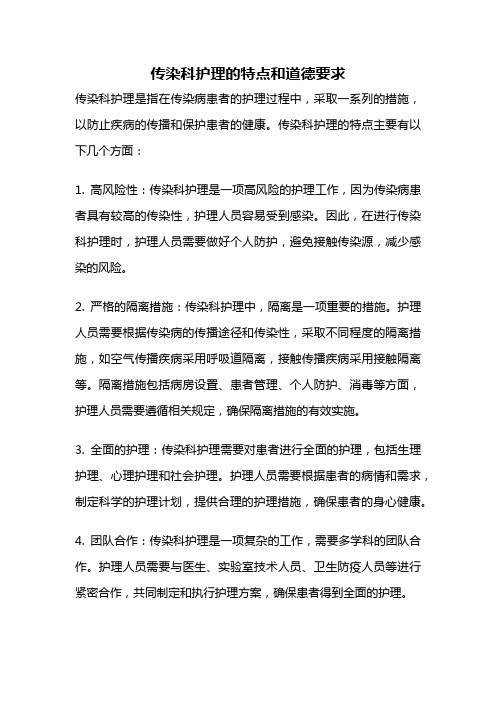 传染科护理的特点和道德要求

传染科护理是指在传染病患者的护理过程中，采取一系列的措施，以防止疾病的传播和保护患者的健康。传染科护理的特点主要有以下几个方面：

1. 高风险性：传染科护理是一项高风险的护理工作，因为传染病患者具有较高的传染性，护理人员容易受到感染。因此，在进行传染科护理时，护理人员需要做好个人防护，避免接触传染源，减少感染的风险。

2. 严格的隔离措施：传染科护理中，隔离是一项重要的措施。护理人员需要根据传染病的传播途径和传染性，采取不同程度的隔离措施，如空气传播疾病采用呼吸道隔离，接触传播疾病采用接触隔离等。隔离措施包括病房设置、患者管理、个人防护、消毒等方面，护理人员需要遵循相关规定，确保隔离措施的有效实施。

3. 全面的护理：传染科护理需要对患者进行全面的护理，包括生理护理、心理护理和社会护理。护理人员需要根据患者的病情和需求，制定科学的护理计划，提供合理的护理措施，确保患者的身心健康。

4. 团队合作：传染科护理是一项复杂的工作，需要多学科的团队合作。护理人员需要与医生、实验室技术人员、卫生防疫人员等进行紧密合作，共同制定和执行护理方案，确保患者得到全面的护理。